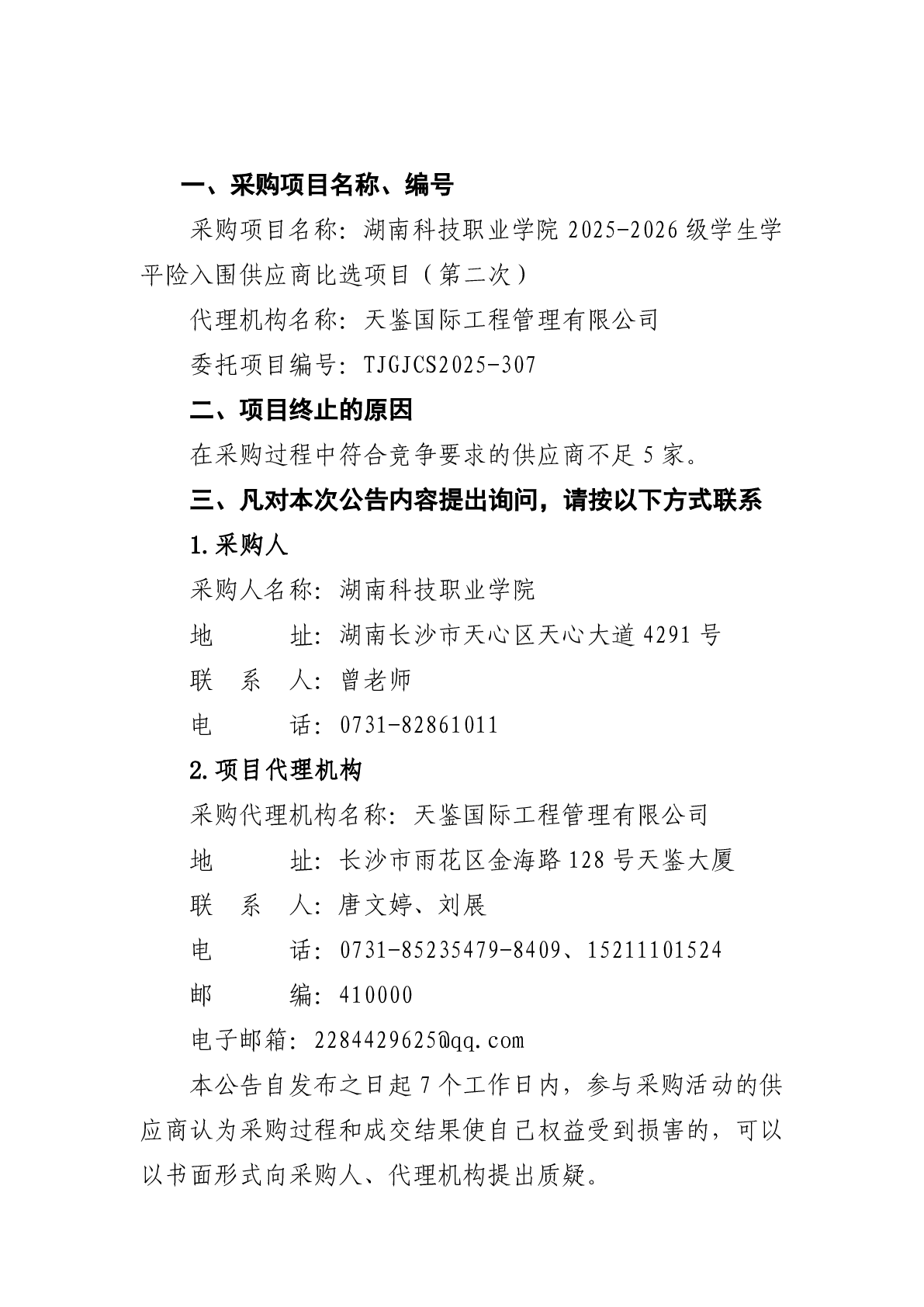 一、采购项目名称、编号

采购项目名称：湖南科技职业学院 2025-2026 级学生学平险入围供应商比选项目（第二次）

代理机构名称：天鉴国际工程管理有限公司

委托项目编号：TJGJCS2025-307

二、项目终止的原因

在采购过程中符合竞争要求的供应商不足 5 家。

三、凡对本次公告内容提出询问，请按以下方式联系

1.采购人

采购人名称：湖南科技职业学院

地　　址：湖南长沙市天心区天心大道 4291 号

联 系 人：曾老师

电　　话：0731-82861011

2.项目代理机构

采购代理机构名称：天鉴国际工程管理有限公司

地　　址：长沙市雨花区金海路 128 号天鉴大厦

联 系 人：唐文婷、刘展

电　　话：0731-85235479-8409、15211101524

邮　　编：410000

电子邮箱：2284429625@qq.com

本公告自发布之日起 7 个工作日内，参与采购活动的供应商认为采购过程和成交结果使自己权益受到损害的，可以以书面形式向采购人、代理机构提出质疑。